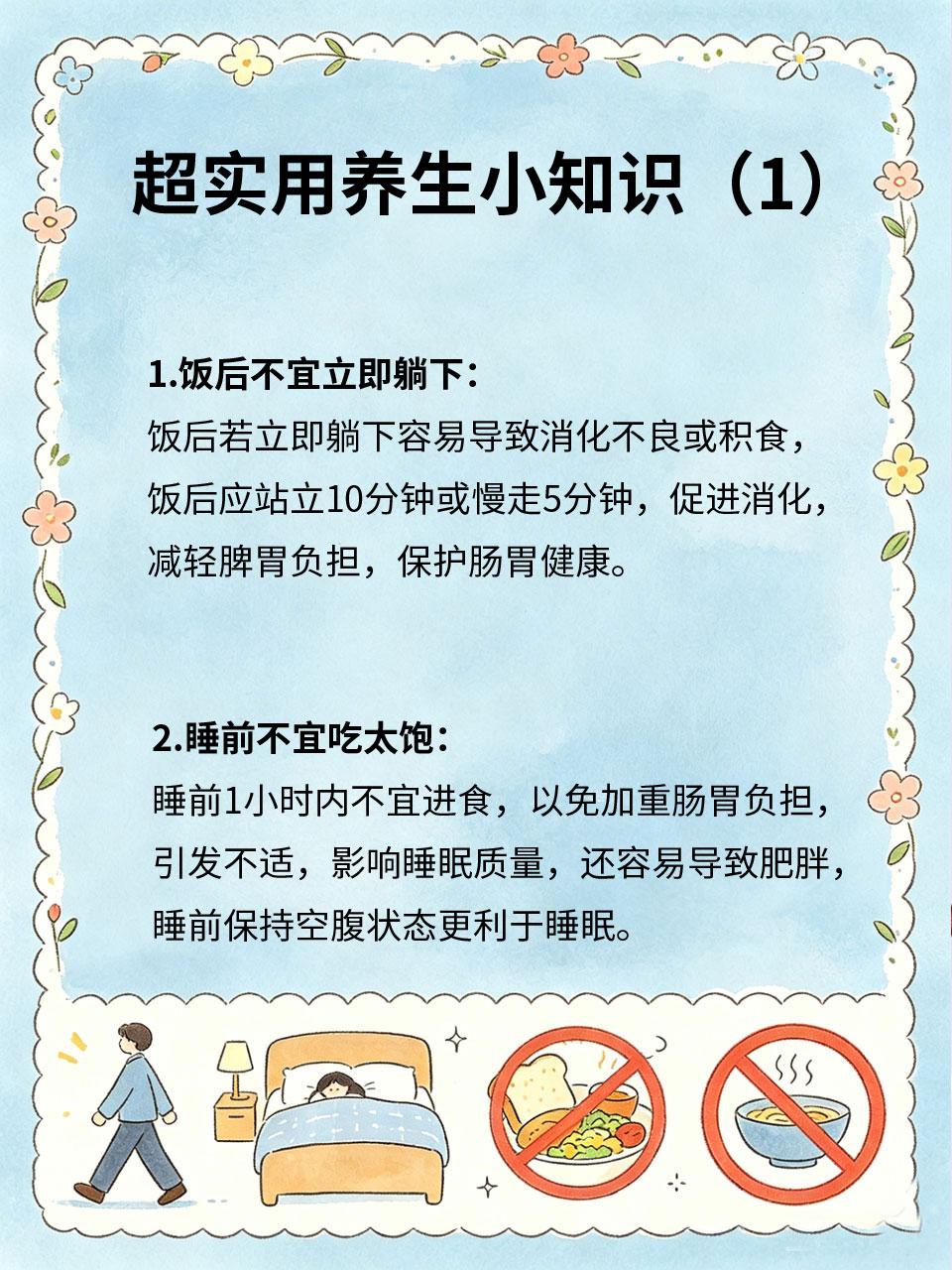 超实用养生小知识（1）

1.饭后不宜立即躺下：
饭后若立即躺下容易导致消化不良或积食，饭后应站立10分钟或慢走5分钟，促进消化，减轻脾胃负担，保护肠胃健康。

2.睡前不宜吃太饱：
睡前1小时内不宜进食，以免加重肠胃负担，引发不适，影响睡眠质量，还容易导致肥胖，睡前保持空腹状态更利于睡眠。